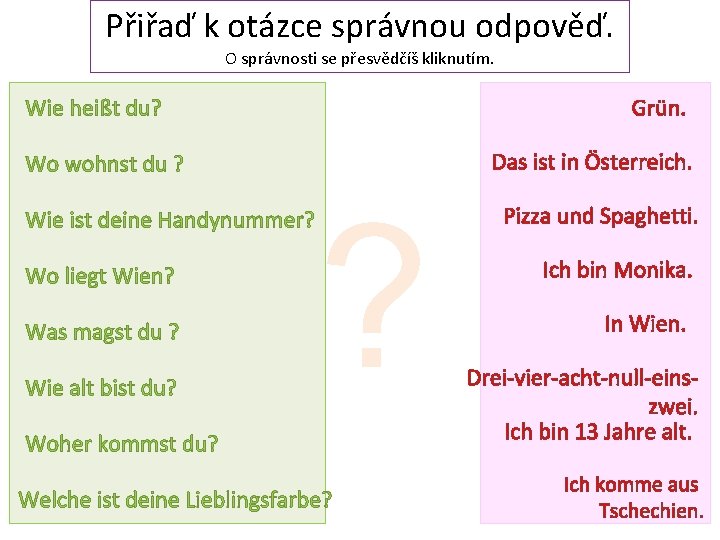 Přiřaď k otázce správnou odpověď.
O správnosti se přesvědčíš kliknutím.

Wie heißt du?

Wo wohnst du ?

Wie ist deine Handynummer?

Wo liegt Wien?

Was magst du ?

Wie alt bist du?

Woher kommst du?

Welche ist deine Lieblingsfarbe?

?

Grün.

Das ist in Österreich.

Pizza und Spaghetti.

Ich bin Monika.

In Wien.

Drei-vier-acht-null-eins-zwei.

Ich bin 13 Jahre alt.

Ich komme aus Tschechien.